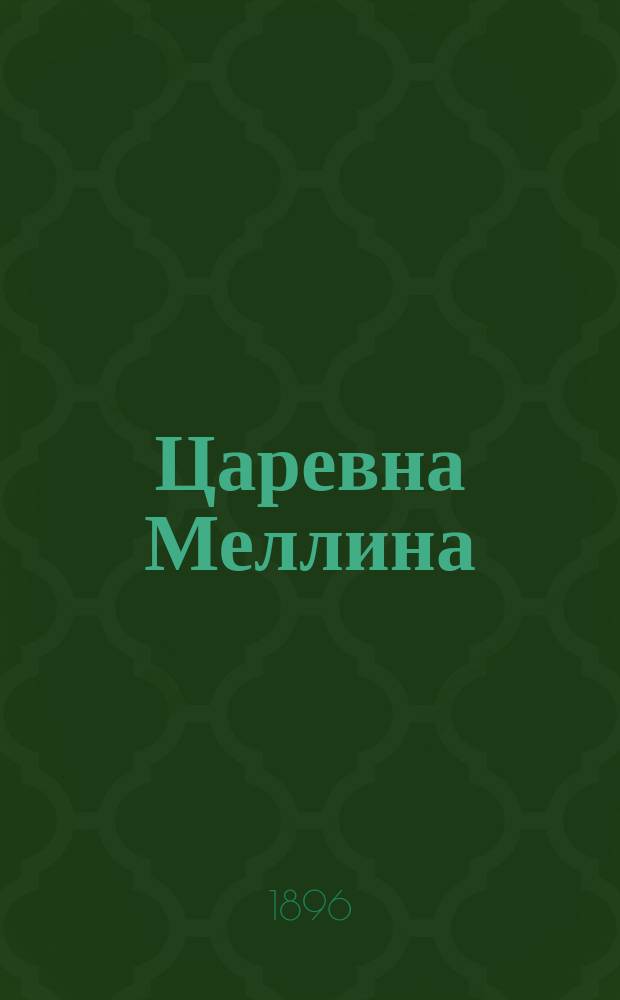 Царевна Меллина

1896